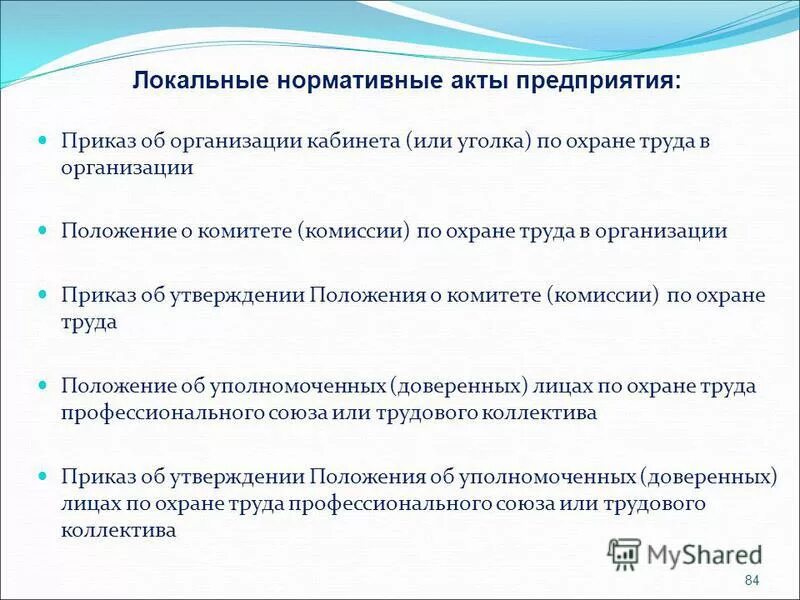 Локальные нормативные акты предприятия:

Приказ об организации кабинета (или уголка) по охране труда в организации

Положение о комитете (комиссии) по охране труда в организации

Приказ об утверждении Положения о комитете (комиссии) по охране труда

Положение об уполномоченных (доверенных) лицах по охране труда профессионального союза или трудового коллектива

Приказ об утверждении Положения об уполномоченных (доверенных) лицах по охране труда профессионального союза или трудового коллектива

MyShared

84